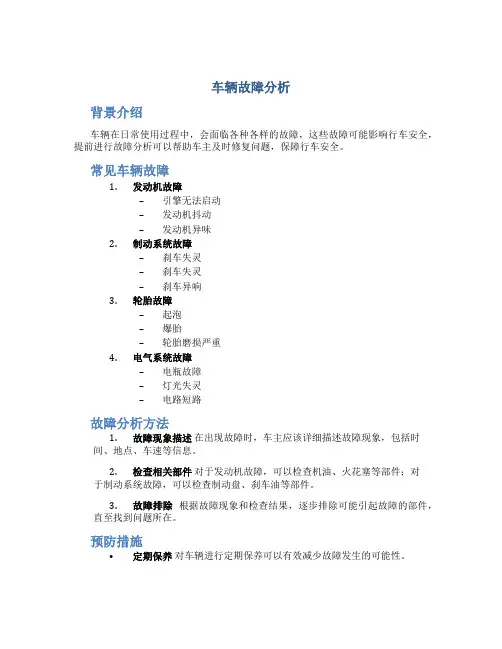 车辆故障分析

背景介绍

车辆在日常使用过程中，会面临各种各样的故障，这些故障可能影响行车安全，提前进行故障分析可以帮助车主及时修复问题，保障行车安全。

常见车辆故障

1. 发动机故障
 – 引擎无法启动
 – 发动机抖动
 – 发动机异味
2. 制动系统故障
 – 刹车失灵
 – 刹车失灵
 – 刹车异响
3. 轮胎故障
 – 起泡
 – 爆胎
 – 轮胎磨损严重
4. 电气系统故障
 – 电瓶故障
 – 灯光失灵
 – 电路短路

故障分析方法

1. 故障现象描述 在出现故障时，车主应该详细描述故障现象，包括时间、地点、车速等信息。

2. 检查相关部件 对于发动机故障，可以检查机油、火花塞等部件；对于制动系统故障，可以检查制动盘、刹车油等部件。

3. 故障排除 根据故障现象和检查结果，逐步排除可能引起故障的部件，直至找到问题所在。

预防措施

• 定期保养 对车辆进行定期保养可以有效减少故障发生的可能性。